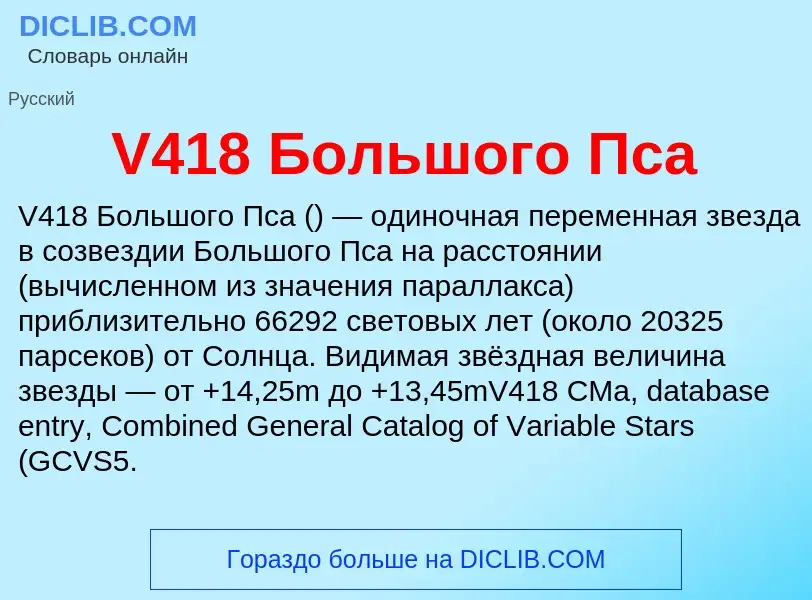 DICLIB.COM
Словарь онлайн

Русский

V418 Большого Пса

V418 Большого Пса () — одиночная переменная звезда в созвездии Большого Пса на расстоянии (вычисленном из значения параллакса) приблизительно 66292 световых лет (около 20325 парсеков) от Солнца. Видимая звёздная величина звезды — от +14,25m до +13,45mV418 CMa, database entry, Combined General Catalog of Variable Stars (GCVS5.

Гораздо больше на DICLIB.COM